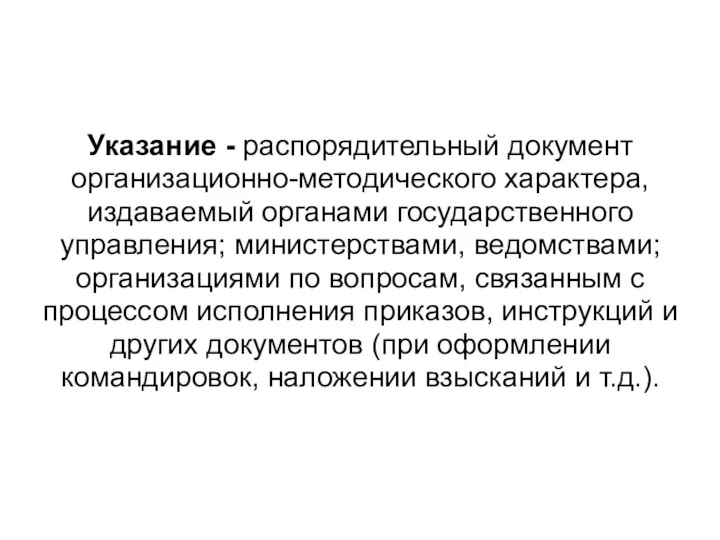 Указание - распорядительный документ организационно-методического характера, издаваемый органами государственного управления; министерствами, ведомствами; организациями по вопросам, связанным с процессом исполнения приказов, инструкций и других документов (при оформлении командировок, наложении взысканий и т.д.).